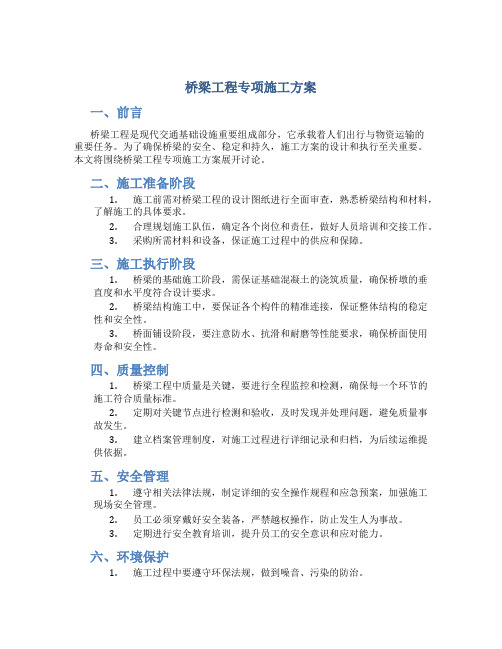 桥梁工程专项施工方案

一、前言

桥梁工程是现代交通基础设施重要组成部分，它承载着人们出行与物资运输的重要任务。为了确保桥梁的安全、稳定和持久，施工方案的设计和执行至关重要。本文将围绕桥梁工程专项施工方案展开讨论。

二、施工准备阶段

1. 施工前需对桥梁工程的设计图纸进行全面审查，熟悉桥梁结构和材料，了解施工的具体要求。

2. 合理规划施工队伍，确定各个岗位和责任，做好人员培训和交接工作。

3. 采购所需材料和设备，保证施工过程中的供应和保障。

三、施工执行阶段

1. 桥梁的基础施工阶段，需保证基础混凝土的浇筑质量，确保桥墩的垂直度和水平度符合设计要求。

2. 桥梁结构施工中，要保证各个构件的精准连接，保证整体结构的稳定性和安全性。

3. 桥面铺设阶段，要注意防水、抗滑和耐磨等性能要求，确保桥面使用寿命和安全性。

四、质量控制

1. 桥梁工程中质量是关键，要进行全程监控和检测，确保每一个环节的施工符合质量标准。

2. 定期对关键节点进行检测和验收，及时发现并处理问题，避免质量事故发生。

3. 建立档案管理制度，对施工过程进行详细记录和归档，为后续运维提供依据。

五、安全管理

1. 遵守相关法律法规，制定详细的安全操作规程和应急预案，加强施工现场安全管理。

2. 员工必须穿戴好安全装备，严禁越权操作，防止发生人为事故。

3. 定期进行安全教育培训，提升员工的安全意识和应对能力。

六、环境保护

1. 施工过程中要遵守环保法规，做到噪音、污染的防治。